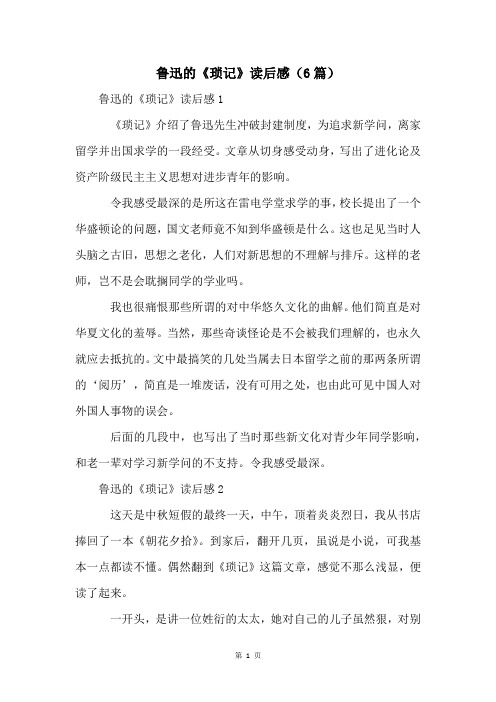 鲁迅的《琐记》读后感（6篇）

鲁迅的《琐记》读后感1

《琐记》介绍了鲁迅先生冲破封建制度，为追求新学问，离家留学并出国求学的一段经受。文章从切身感受动身，写出了进化论及资产阶级民主主义思想对进步青年的影响。

令我感受最深的是所这在雷电学堂求学的事，校长提出了一个华盛顿论的问题，国文老师竟不知到华盛顿是什么。这也足见当时人头脑之古旧，思想之老化，人们对新思想的不理解与排斥。这样的老师，岂不是会耽搁同学的学业吗。

我也很痛恨那些所谓的对中华悠久文化的曲解。他们简直是对华夏文化的羞辱。当然，那些奇谈怪论是不会被我们理解的，也永久就应去抵抗的。文中最搞笑的几处当属去日本留学之前的那两条所谓的‘阅历’，简直是一堆废话，没有可用之处，也由此可见中国人对外国人事物的误会。

后面的几段中，也写出了当时那些新文化对青少年同学影响，和老一辈对学习新学问的不支持。令我感受最深。

鲁迅的《琐记》读后感2

这天是中秋短假的最终一天，中午，顶着炎炎烈日，我从书店捧回了一本《朝花夕拾》。到家后，翻开几页，虽说是小说，可我基本一点都读不懂。偶然翻到《琐记》这篇文章，感觉不那么浅显，便读了起来。

一开头，是讲一位姓衍的太太，她对自己的儿子虽然狠，对别

第 1 页